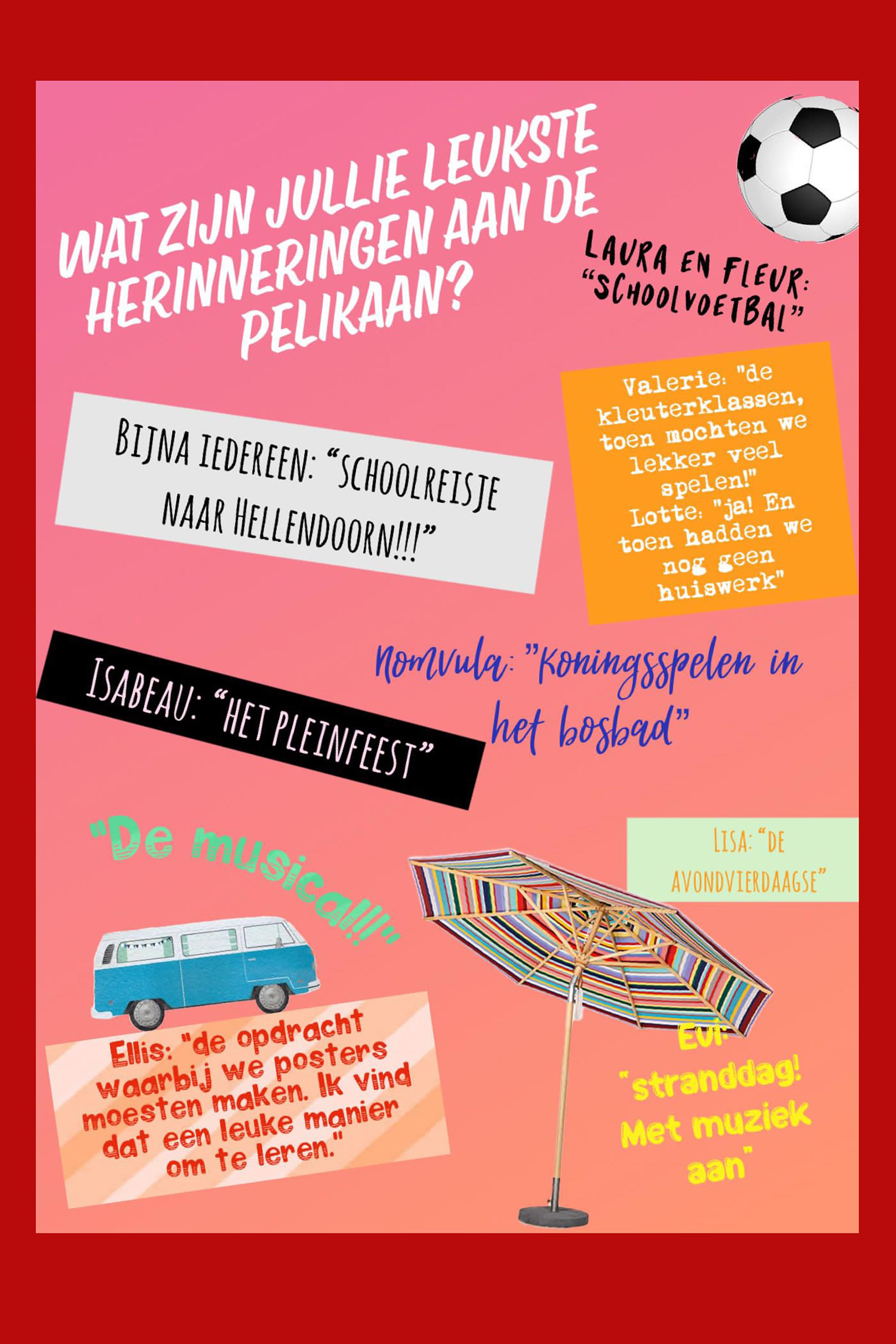 WAT ZIJN JULLIE LEUKSTE HERINNERINGEN AAN DE PELIKAAN?

LAURA EN FLEUR: "SCHOOLVOETBAL"

BIJNA IEDEREEN: "SCHOOLREISJE NAAR HELLENDOORN!!!"

Valerie: "de kleuterklassen, toen mochten we lekker veel spelen!"
Lotte: "ja! En toen hadden we nog geen huiswerk"

ISABEAU: "HET PLEINFEEST"

Nomvula: "Koningsspelen in het bosbad"

"De musical!!!"

LISA: "DE AVONDVIERDAAGSE"

Ellis: "de opdracht waarbij we posters moesten maken. Ik vind dat een leuke manier om te leren."

Evi: "stranddag! Met muziek aan"